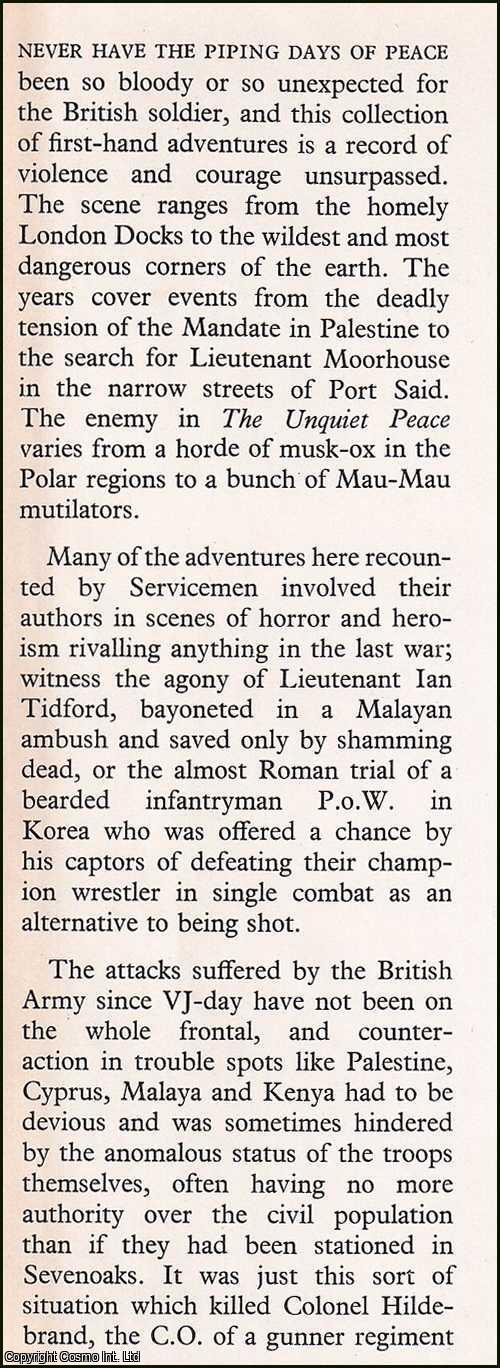 NEVER HAVE THE PIPING DAYS OF PEACE been so bloody or so unexpected for the British soldier, and this collection of first-hand adventures is a record of violence and courage unsurpassed. The scene ranges from the homely London Docks to the wildest and most dangerous corners of the earth. The years cover events from the deadly tension of the Mandate in Palestine to the search for Lieutenant Moorhouse in the narrow streets of Port Said. The enemy in The Unquiet Peace varies from a horde of musk-ox in the Polar regions to a bunch of Mau-Mau mutilators.

Many of the adventures here recounted by Servicemen involved their authors in scenes of horror and heroism rivalling anything in the last war; witness the agony of Lieutenant Ian Tidford, bayoneted in a Malayan ambush and saved only by shamming dead, or the almost Roman trial of a bearded infantryman P.o.W. in Korea who was offered a chance by his captors of defeating their champion wrestler in single combat as an alternative to being shot.

The attacks suffered by the British Army since VJ-day have not been on the whole frontal, and counter-action in trouble spots like Palestine, Cyprus, Malaya and Kenya had to be devious and was sometimes hindered by the anomalous status of the troops themselves, often having no more authority over the civil population than if they had been stationed in Sevenoaks. It was just this sort of situation which killed Colonel Hildebrand, the C.O. of a gunner regiment

Copyright Cosmo Int. Ltd